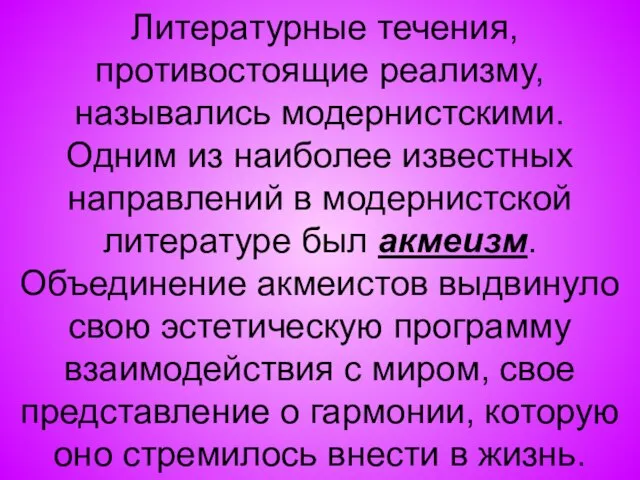 Литературные течения, противостоящие реализму, назывались модернистскими. Одним из наиболее известных направлений в модернистской литературе был акмеизм. Объединение акмеистов выдвинуло свою эстетическую программу взаимодействия с миром, свое представление о гармонии, которую оно стремилось внести в жизнь.